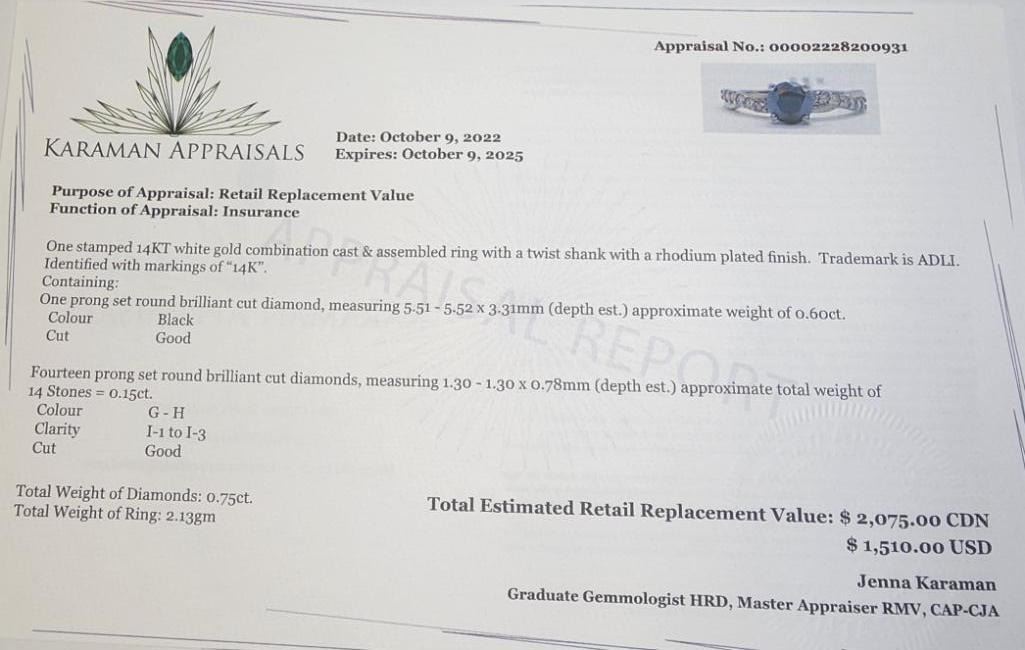 Appraisal No.: 00002228200931

KARAMAN APPRAISALS

Date: October 9, 2022
Expires: October 9, 2025

Purpose of Appraisal: Retail Replacement Value
Function of Appraisal: Insurance

One stamped 14KT white gold combination cast & assembled ring with a twist shank with a rhodium plated finish. Trademark is ADLI. Identified with markings of "14K".
Containing:
One prong set round brilliant cut diamond, measuring 5.51 - 5.52 x 3.31mm (depth est.) approximate weight of 0.60ct.
Colour Black
Cut Good

Fourteen prong set round brilliant cut diamonds, measuring 1.30 - 1.30 x 0.78mm (depth est.) approximate total weight of 14 Stones = 0.15ct.
Colour G - H
Clarity I-1 to I-3
Cut Good

Total Weight of Diamonds: 0.75ct.
Total Weight of Ring: 2.13gm

Total Estimated Retail Replacement Value: $ 2,075.00 CDN
$ 1,510.00 USD

Jenna Karaman
Graduate Gemmologist HRD, Master Appraiser RMV, CAP-CJA

APPRAISAL REPORT